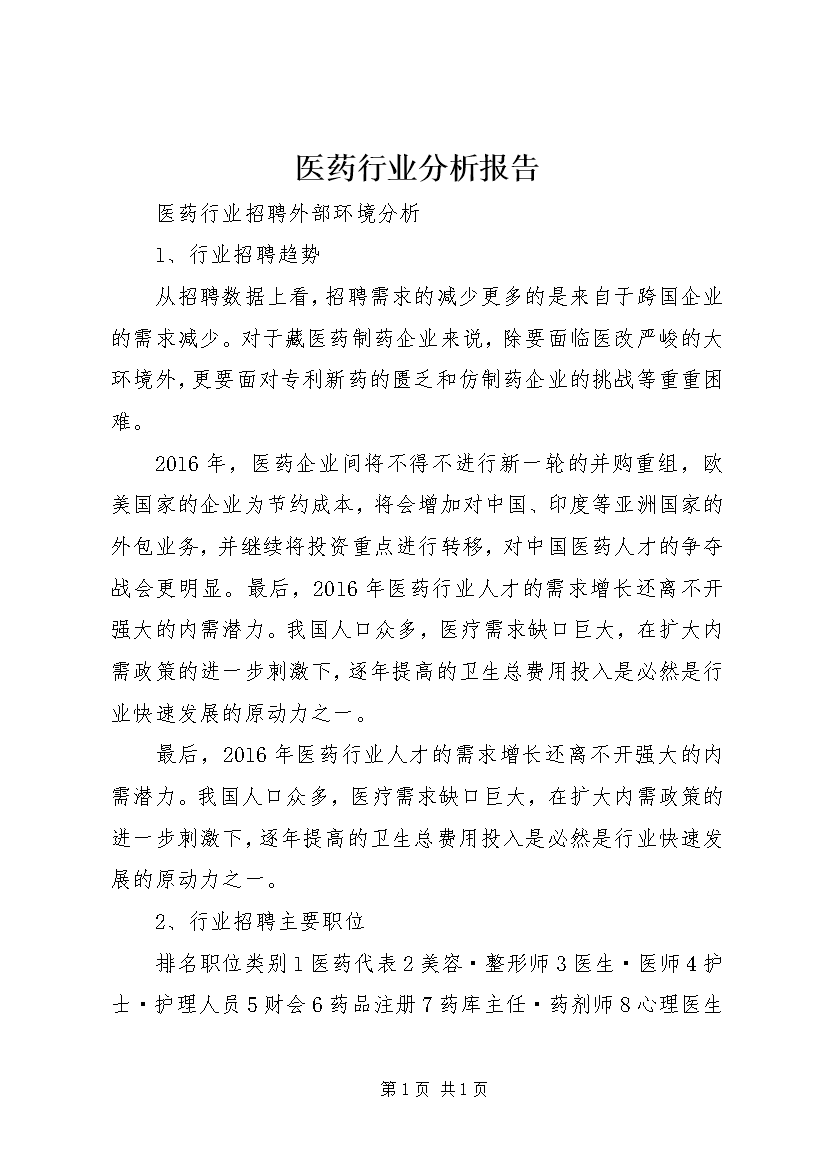 医药行业分析报告

医药行业招聘外部环境分析

1、行业招聘趋势

从招聘数据上看，招聘需求的减少更多的是来自于跨国企业的需求减少。对于藏医药制药企业来说，除要面临医改严峻的大环境外，更要面对专利新药的匮乏和仿制药企业的挑战等重重困难。

2016年，医药企业间将不得不进行新一轮的并购重组，欧美国家的企业为节约成本，将会增加对中国、印度等亚洲国家的外包业务，并继续将投资重点进行转移，对中国医药人才的争夺战会更明显。最后，2016年医药行业人才的需求增长还离不开强大的内需潜力。我国人口众多，医疗需求缺口巨大，在扩大内需政策的进一步刺激下，逐年提高的卫生总费用投入是必然是行业快速发展的原动力之一。

最后，2016年医药行业人才的需求增长还离不开强大的内需潜力。我国人口众多，医疗需求缺口巨大，在扩大内需政策的进一步刺激下，逐年提高的卫生总费用投入是必然是行业快速发展的原动力之一。

2、行业招聘主要职位

排名职位类别1医药代表2美容·整形师3医生·医师4护士·护理人员5财会6药品注册7药库主任·药剂师8心理医生

第1页 共1页